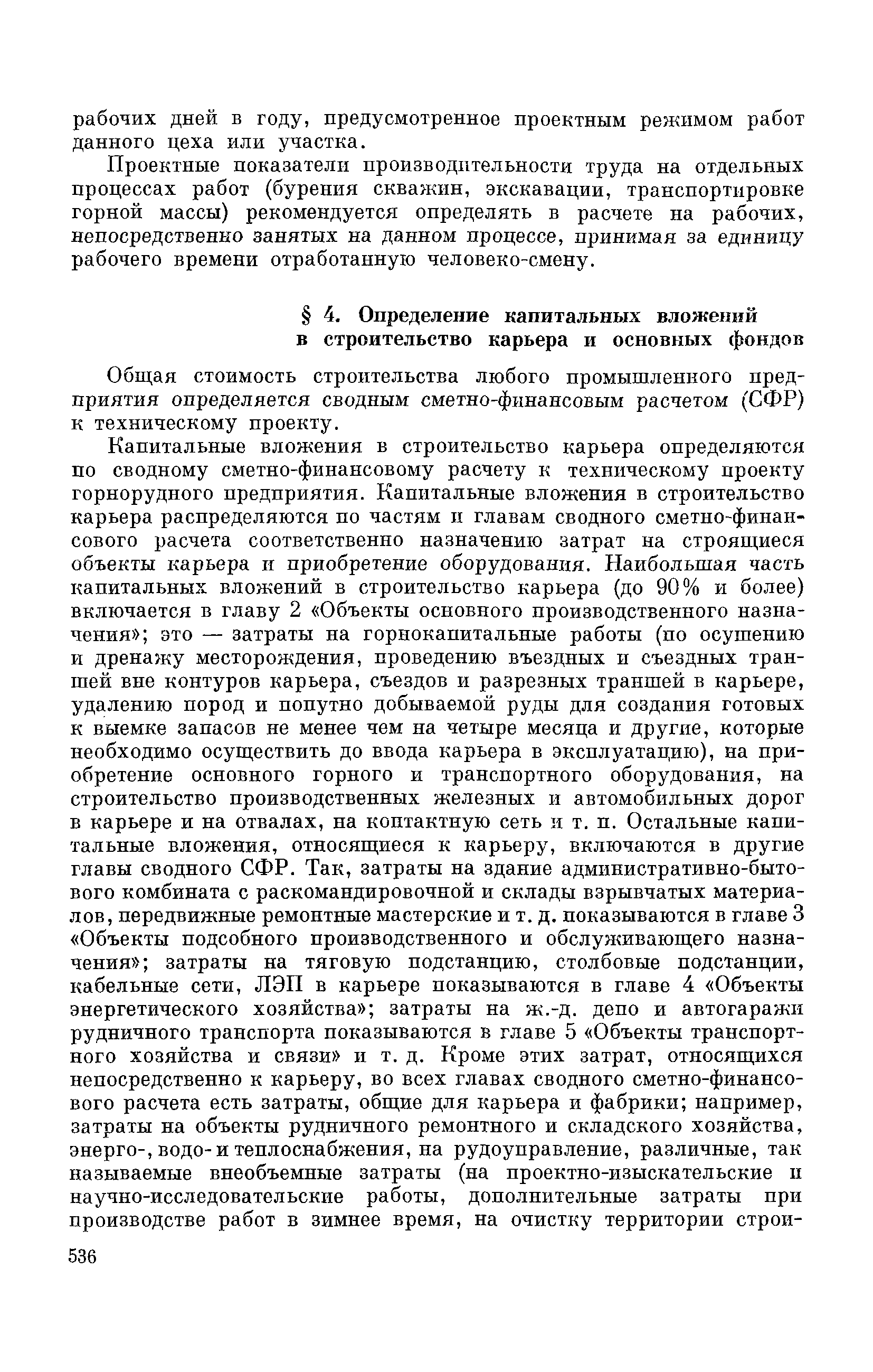 рабочих дней в году, предусмотренное проектным режимом работ данного цеха или участка.

Проектные показатели производительности труда на отдельных процессах работ (бурения скважин, экскавации, транспортировке горной массы) рекомендуется определять в расчете на рабочих, непосредственно занятых на данном процессе, принимая за единицу рабочего времени отработанную человеко-смену.

§ 4. Определение капитальных вложений в строительство карьера и основных фондов

Общая стоимость строительства любого промышленного предприятия определяется сводным сметно-финансовым расчетом (СФР) к техническому проекту.

Капитальные вложения в строительство карьера определяются по сводному сметно-финансовому расчету к техническому проекту горнорудного предприятия. Капитальные вложения в строительство карьера распределяются по частям и главам сводного сметно-финансового расчета соответственно назначению затрат на строящиеся объекты карьера и приобретение оборудования. Наибольшая часть капитальных вложений в строительство карьера (до 90% и более) включается в главу 2 «Объекты основного производственного назначения»; это — затраты на горнокапитальные работы (по осушению и дренажу месторождения, проведению въездных и съездных траншей вне контуров карьера, съездов и разрезных траншей в карьере, удалению пород и попутно добываемой руды для создания готовых к выемке запасов не менее чем на четыре месяца и другие, которые необходимо осуществить до ввода карьера в эксплуатацию), на приобретение основного горного и транспортного оборудования, на строительство производственных железных и автомобильных дорог в карьере и на отвалах, на контактную сеть и т. п. Остальные капитальные вложения, относящиеся к карьеру, включаются в другие главы сводного СФР. Так, затраты на здание административно-бытового комбината с раскомандировочной и склады взрывчатых материалов, передвижные ремонтные мастерские и т. д. показываются в главе 3 «Объекты подсобного производственного и обслуживающего назначения»; затраты на тяговую подстанцию, столбовые подстанции, кабельные сети, ЛЭП в карьере показываются в главе 4 «Объекты энергетического хозяйства»; затраты на ж.-д. депо и автогаражи рудничного транспорта показываются в главе 5 «Объекты транспортного хозяйства и связи» и т. д. Кроме этих затрат, относящихся непосредственно к карьеру, во всех главах сводного сметно-финансового расчета есть затраты, общие для карьера и фабрики; например, затраты на объекты рудничного ремонтного и складского хозяйства, энерго-, водо- и теплоснабжения, на рудоуправление, различные, так называемые внеобъемные затраты (на проектно-изыскательские и научно-исследовательские работы, дополнительные затраты при производстве работ в зимнее время, на очистку территории строи-

536